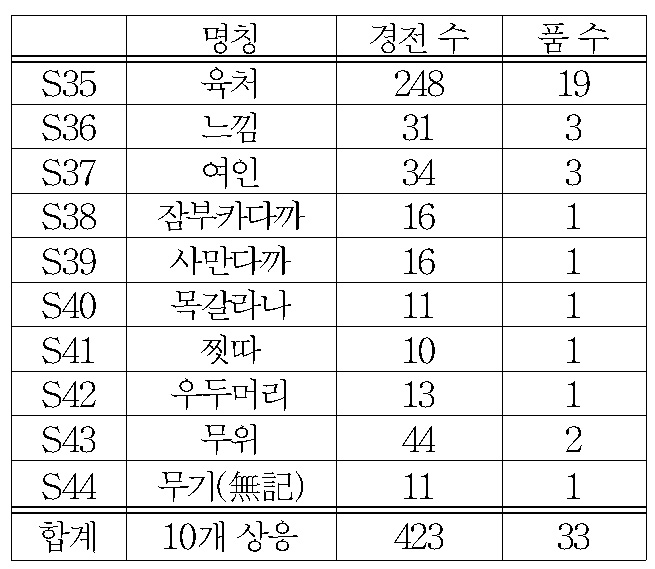 |  | 명칭 | 경전 수 | 품 수 |
|---|---|---|---|
| S35 | 육처 | 248 | 19 |
| S36 | 느낌 | 31 | 3 |
| S37 | 여인 | 34 | 3 |
| S38 | 잠부카다까 | 16 | 1 |
| S39 | 사만다까 | 16 | 1 |
| S40 | 목갈라나 | 11 | 1 |
| S41 | 찟따 | 10 | 1 |
| S42 | 우두머리 | 13 | 1 |
| S43 | 무위 | 44 | 2 |
| S44 | 무기(無記) | 11 | 1 |
| 합계 | 10개 상응 | 423 | 33 |